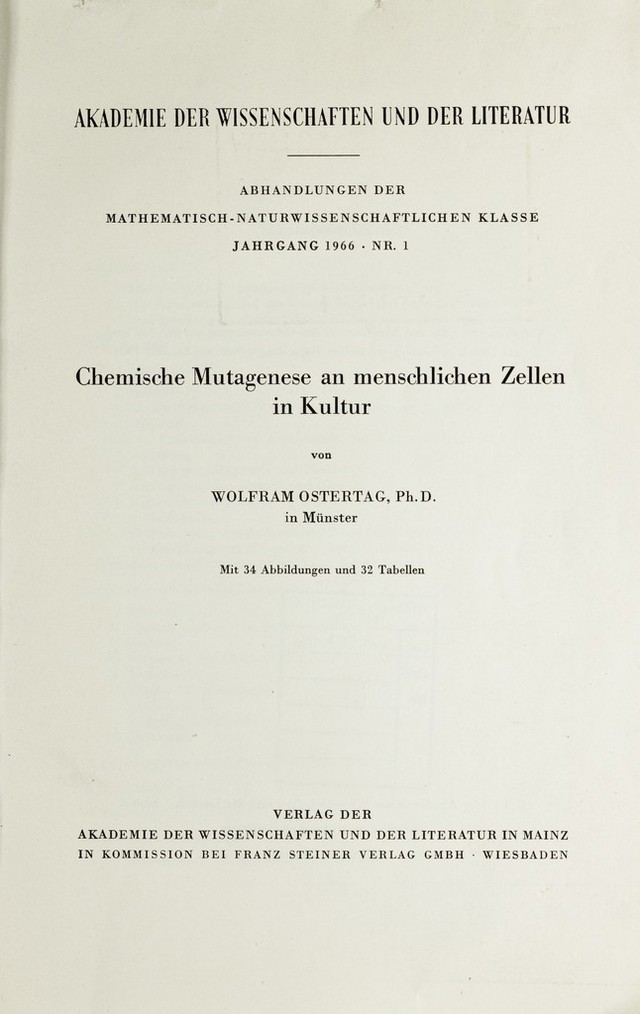 AKADEMIE DER WISSENSCHAFTEN UND DER LITERATUR

ABHANDLUNGEN DER
MATHEMATISCH-NATURWISSENSCHAFTLICHEN KLASSE
JAHRGANG 1966 · NR. 1

Chemische Mutagenese an menschlichen Zellen in Kultur

von

WOLFRAM OSTERTAG, Ph.D.
in Münster

Mit 34 Abbildungen und 32 Tabellen

VERLAG DER
AKADEMIE DER WISSENSCHAFTEN UND DER LITERATUR IN MAINZ
IN KOMMISSION BEI FRANZ STEINER VERLAG GMBH · WIESBADEN